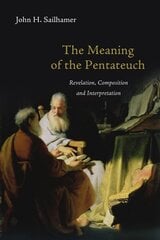 John H. Sailhamer

The Meaning of the Pentateuch

Revelation, Composition and Interpretation